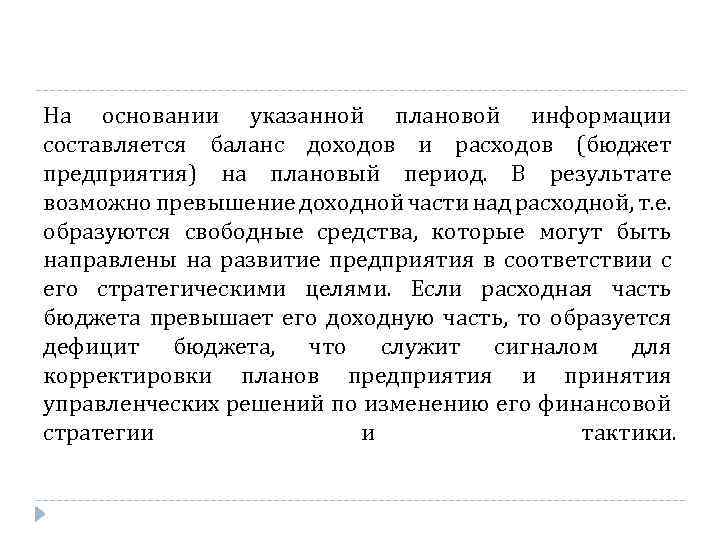 На основании указанной плановой информации составляется баланс доходов и расходов (бюджет предприятия) на плановый период. В результате возможно превышение доходной части над расходной, т.е. образуются свободные средства, которые могут быть направлены на развитие предприятия в соответствии с его стратегическими целями. Если расходная часть бюджета превышает его доходную часть, то образуется дефицит бюджета, что служит сигналом для корректировки планов предприятия и принятия управленческих решений по изменению его финансовой стратегии и тактики.